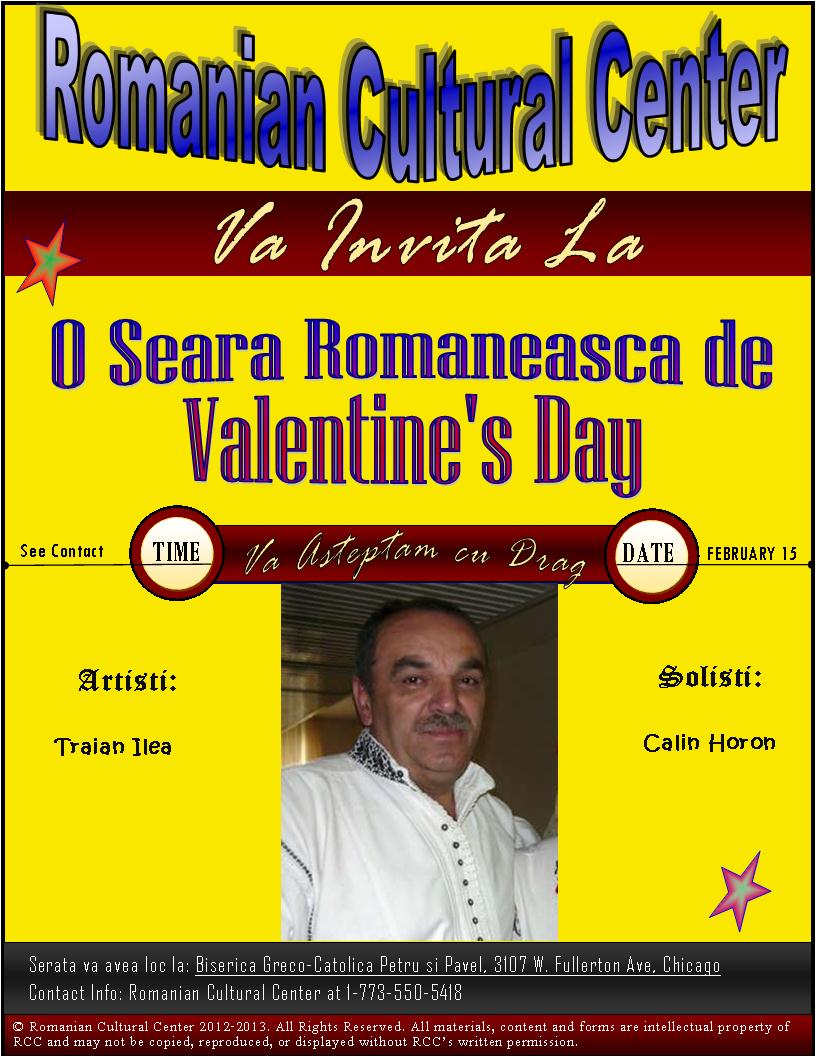 Romanian Cultural Center

Va Invita La

O Seara Romaneasca de Valentine's Day

See Contact TIME Va Asteptam cu Drag DATE FEBRUARY 15

Artisti:

Traian Ilea

Solisti:

Calin Horon

Serata va avea loc la: Biserica Greco-Catolica Petru si Pavel, 3107 W. Fullerton Ave, Chicago
Contact Info: Romanian Cultural Center at 1-773-550-5418

© Romanian Cultural Center 2012-2013. All Rights Reserved. All materials, content and forms are intellectual property of RCC and may not be copied, reproduced, or displayed without RCC's written permission.